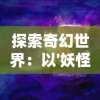 探索奇幻世界：以'妖怪